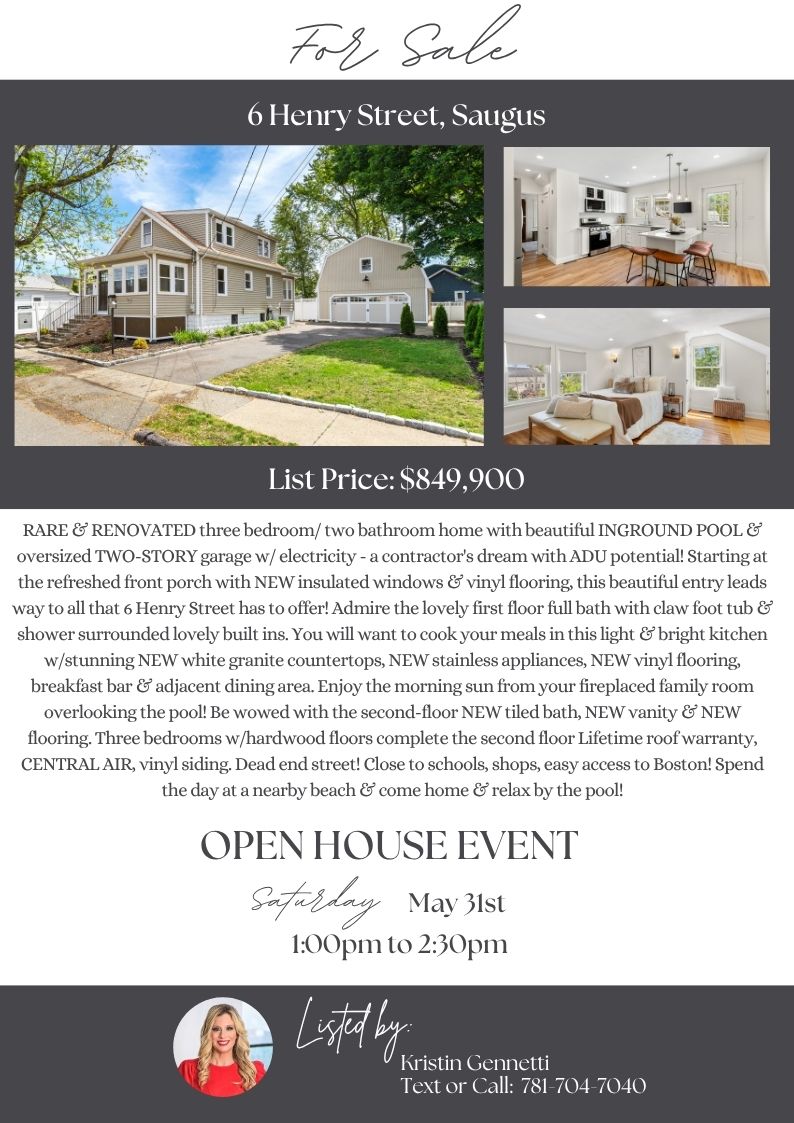 For Sale

6 Henry Street, Saugus

List Price: $849,900

RARE & RENOVATED three bedroom/ two bathroom home with beautiful INGROUND POOL & oversized TWO-STORY garage w/ electricity - a contractor's dream with ADU potential! Starting at the refreshed front porch with NEW insulated windows & vinyl flooring, this beautiful entry leads way to all that 6 Henry Street has to offer! Admire the lovely first floor full bath with claw foot tub & shower surrounded lovely built ins. You will want to cook your meals in this light & bright kitchen w/stunning NEW white granite countertops, NEW stainless appliances, NEW vinyl flooring, breakfast bar & adjacent dining area. Enjoy the morning sun from your fireplaced family room overlooking the pool! Be wowed with the second-floor NEW tiled bath, NEW vanity & NEW flooring. Three bedrooms w/hardwood floors complete the second floor Lifetime roof warranty, CENTRAL AIR, vinyl siding. Dead end street! Close to schools, shops, easy access to Boston! Spend the day at a nearby beach & come home & relax by the pool!

OPEN HOUSE EVENT

Saturday May 31st

1:00pm to 2:30pm

Listed by:
Kristin Gennetti
Text or Call: 781-704-7040